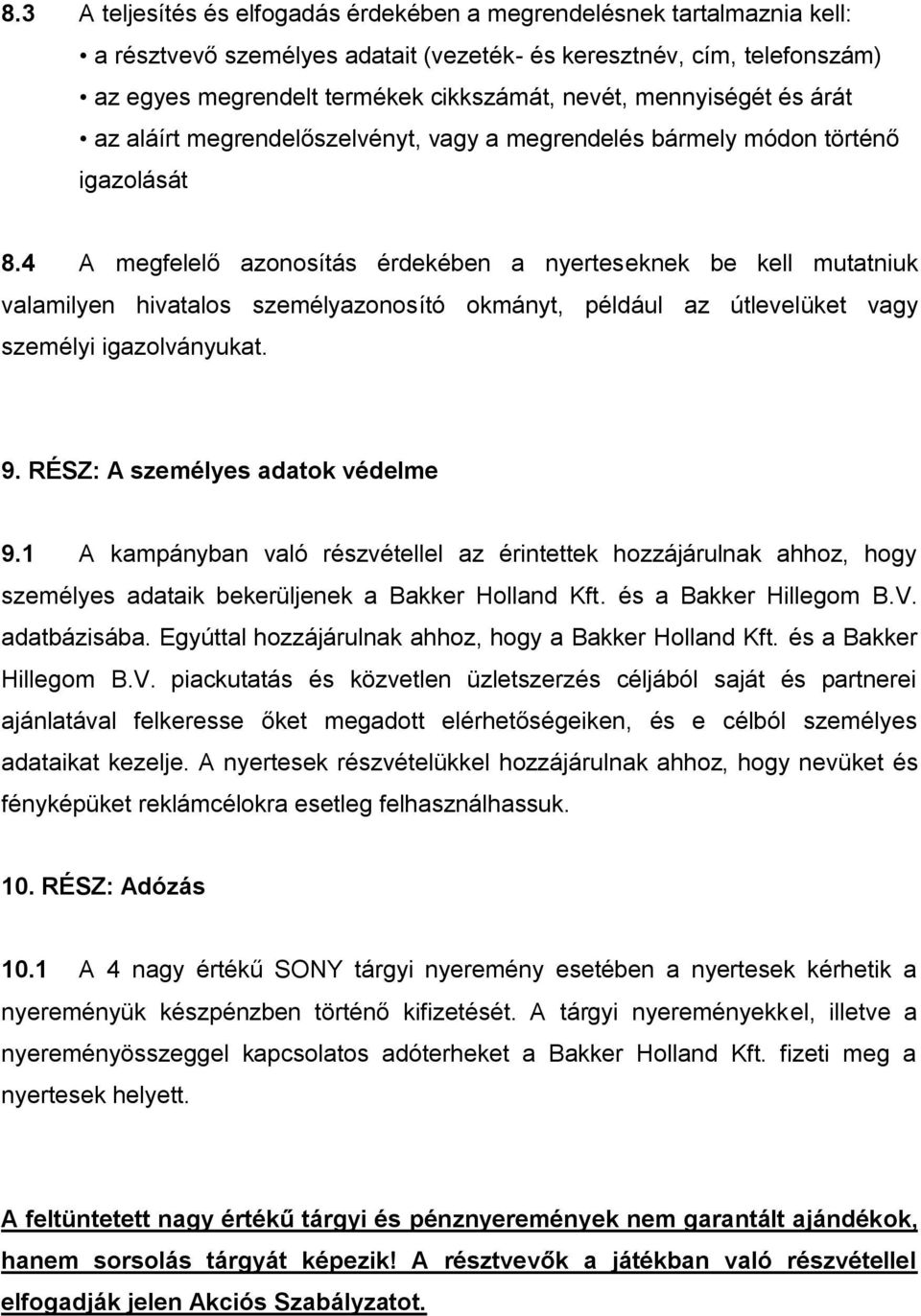 8.3 A teljesítés és elfogadás érdekében a megrendelésnek tartalmaznia kell:
• a résztvevő személyes adatait (vezeték- és keresztnév, cím, telefonszám)
• az egyes megrendelt termékek cikkszámát, nevét, mennyiségét és árát
• az aláírt megrendelőszelvényt, vagy a megrendelés bármely módon történő igazolását

8.4 A megfelelő azonosítás érdekében a nyerteseknek be kell mutatniuk valamilyen hivatalos személyazonosító okmányt, például az útlevelüket vagy személyi igazolványukat.

9. RÉSZ: A személyes adatok védelme

9.1 A kampányban való részvétellel az érintettek hozzájárulnak ahhoz, hogy személyes adataik bekerüljenek a Bakker Holland Kft. és a Bakker Hillegom B.V. adatbázisába. Egyúttal hozzájárulnak ahhoz, hogy a Bakker Holland Kft. és a Bakker Hillegom B.V. piackutatás és közvetlen üzletszerzés céljából saját és partnerei ajánlatával felkeresse őket megadott elérhetőségeiken, és e célból személyes adataikat kezelje. A nyertesek részvételükkel hozzájárulnak ahhoz, hogy nevüket és fényképüket reklámcélokra esetleg felhasználhassuk.

10. RÉSZ: Adózás

10.1 A 4 nagy értékű SONY tárgyi nyeremény esetében a nyertesek kérhetik a nyereményük készpénzben történő kifizetését. A tárgyi nyereményekkel, illetve a nyereményösszeggel kapcsolatos adóterheket a Bakker Holland Kft. fizeti meg a nyertesek helyett.

A feltüntetett nagy értékű tárgyi és pénznyeremények nem garantált ajándékok, hanem sorsolás tárgyát képezik! A résztvevők a játékban való részvétellel elfogadják jelen Akciós Szabályzatot.